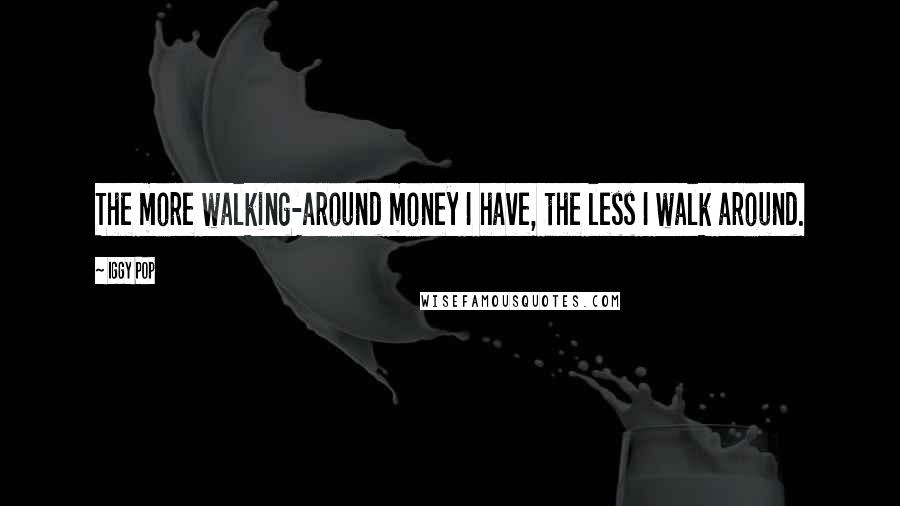 THE MORE WALKING-AROUND MONEY I HAVE, THE LESS I WALK AROUND.

~ IGGY POP

WISEFAMOUSQUOTES.COM